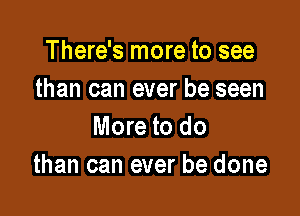 There's more to see
than can ever be seen
More to do
than can ever be done